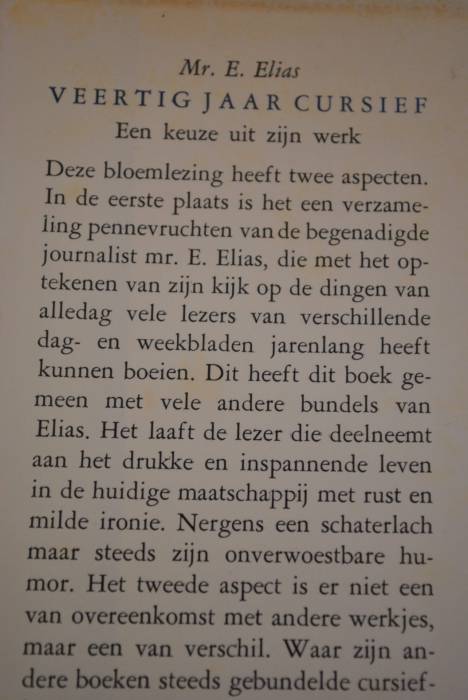 Mr. E. Elias
VEERTIG JAAR CURSIEF
Een keuze uit zijn werk

Deze bloemlezing heeft twee aspecten. In de eerste plaats is het een verzameling pennevruchten van de begenadigde journalist mr. E. Elias, die met het optekenen van zijn kijk op de dingen van alledag vele lezers van verschillende dag- en weekbladen jarenlang heeft kunnen boeien. Dit heeft dit boek gemeen met vele andere bundels van Elias. Het laaft de lezer die deelneemt aan het drukke en inspannende leven in de huidige maatschappij met rust en milde ironie. Nergens een schaterlach maar steeds zijn onverwoestbare humor. Het tweede aspect is er niet een van overeenkomst met andere werkjes, maar een van verschil. Waar zijn andere boeken steeds gebundelde cursief-